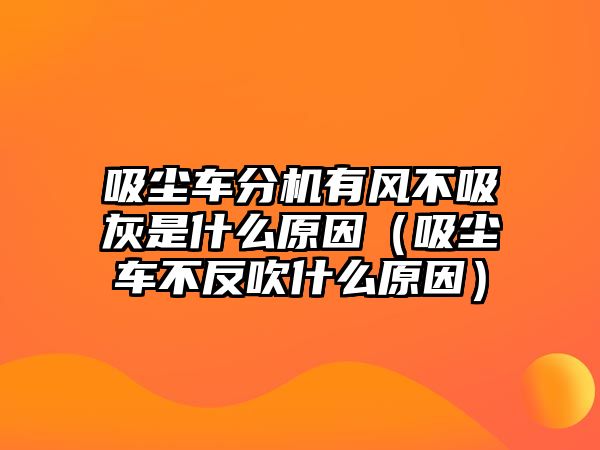 吸尘车分机有风不吸灰是什么原因（吸尘车不反吹什么原因）